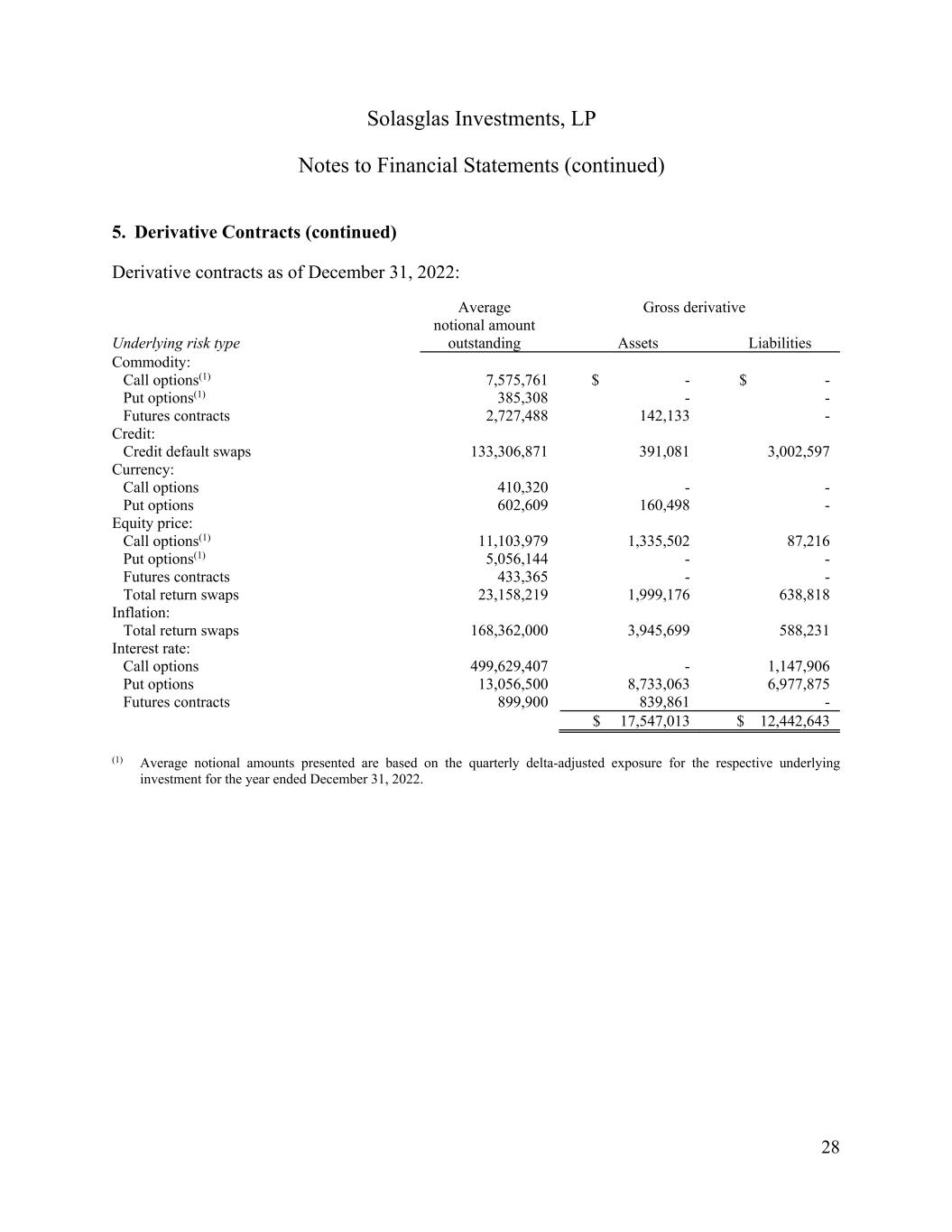 Solasglas Investments, LP

Notes to Financial Statements (continued)

5. Derivative Contracts (continued)

Derivative contracts as of December 31, 2022:

| Underlying risk type | Average notional amount outstanding | Gross derivative Assets | Gross derivative Liabilities |
|---|---|---|---|
| Commodity: | | | |
| Call options$^{(1)}$ | 7,575,761 | $ - | $ - |
| Put options$^{(1)}$ | 385,308 | - | - |
| Futures contracts | 2,727,488 | 142,133 | - |
| Credit: | | | |
| Credit default swaps | 133,306,871 | 391,081 | 3,002,597 |
| Currency: | | | |
| Call options | 410,320 | - | - |
| Put options | 602,609 | 160,498 | - |
| Equity price: | | | |
| Call options$^{(1)}$ | 11,103,979 | 1,335,502 | 87,216 |
| Put options$^{(1)}$ | 5,056,144 | - | - |
| Futures contracts | 433,365 | - | - |
| Total return swaps | 23,158,219 | 1,999,176 | 638,818 |
| Inflation: | | | |
| Total return swaps | 168,362,000 | 3,945,699 | 588,231 |
| Interest rate: | | | |
| Call options | 499,629,407 | - | 1,147,906 |
| Put options | 13,056,500 | 8,733,063 | 6,977,875 |
| Futures contracts | 899,900 | 839,861 | - |
| | | $ 17,547,013 | $ 12,442,643 |

$^{(1)}$ Average notional amounts presented are based on the quarterly delta-adjusted exposure for the respective underlying investment for the year ended December 31, 2022.

28